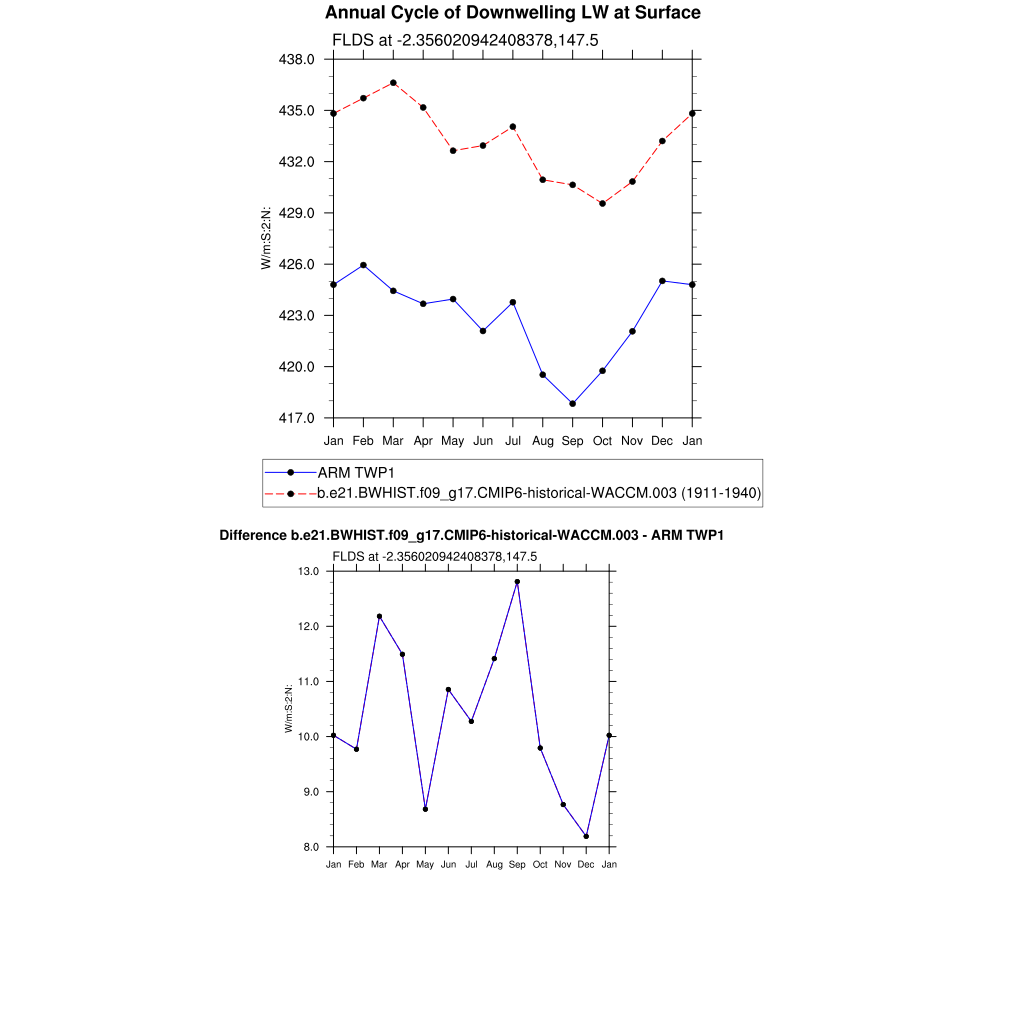 Annual Cycle of Downwelling LW at Surface

FLDS at -2.356020942408378,147.5

438.0
435.0
432.0
429.0
426.0
423.0
420.0
417.0

W/m:S:2:N:

Jan Feb Mar Apr May Jun Jul Aug Sep Oct Nov Dec Jan

ARM TWP1
b.e21.BWHIST.f09_g17.CMIP6-historical-WACCM.003 (1911-1940)

Difference b.e21.BWHIST.f09_g17.CMIP6-historical-WACCM.003 - ARM TWP1

FLDS at -2.356020942408378,147.5

13.0
12.0
11.0
10.0
9.0
8.0

W/m:S:2:N:

Jan Feb Mar Apr May Jun Jul Aug Sep Oct Nov Dec Jan